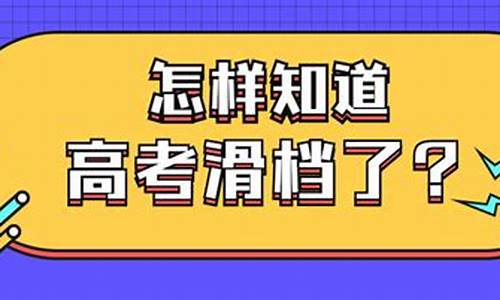 怎样知道
高考滑档了？